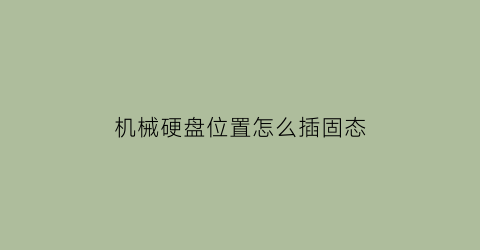 机械硬盘位置怎么插固态